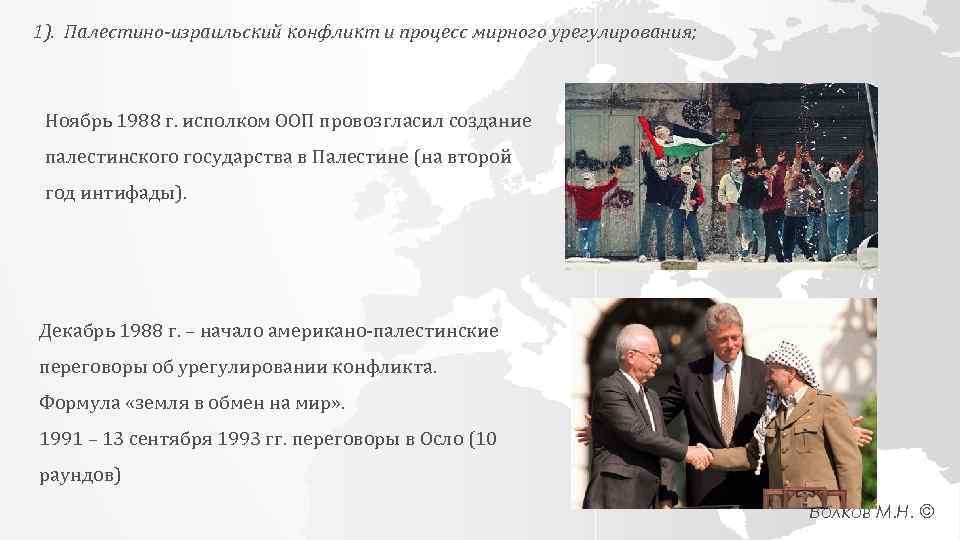 1). Палестино-израильский конфликт и процесс мирного урегулирования;

Ноябрь 1988 г. исполком ООП провозгласил создание палестинского государства в Палестине (на второй год интифады).

Декабрь 1988 г. – начало американо-палестинские переговоры об урегулировании конфликта.
Формула «земля в обмен на мир».
1991 – 13 сентября 1993 гг. переговоры в Осло (10 раундов)

Волков М.Н. ©